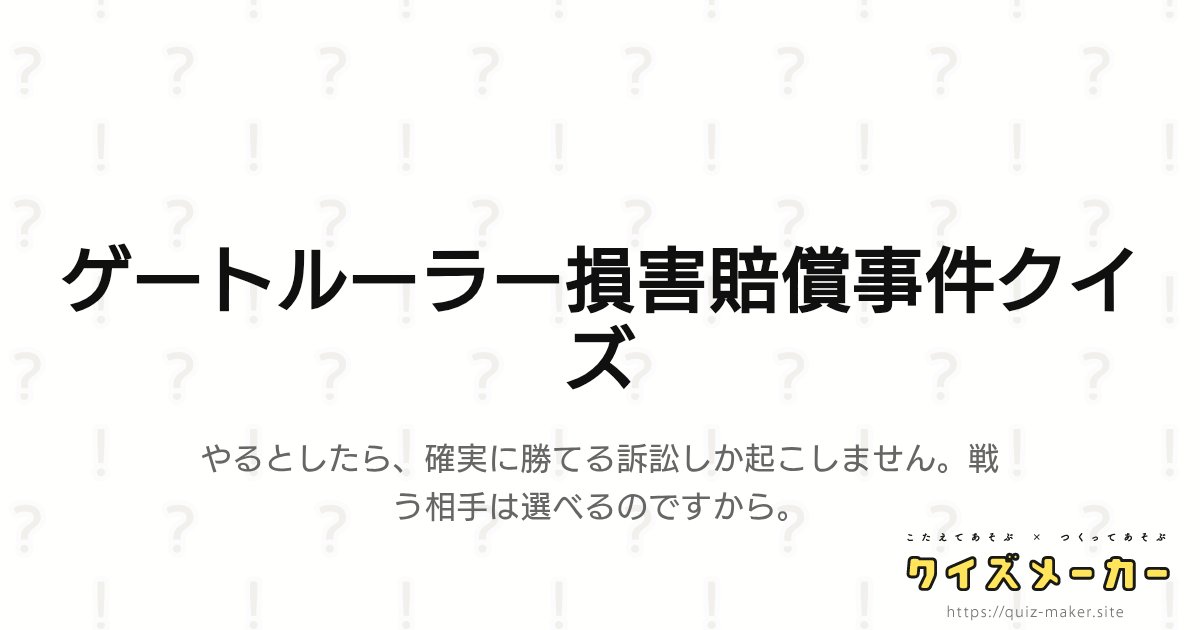 ゲートルーラー損害賠償事件クイズ

やるとしたら、確実に勝てる訴訟しか起こしません。戦う相手は選べるのですから。

こたえてあそぶ × つくってあそぶ
クイズメーカー
https://quiz-maker.site